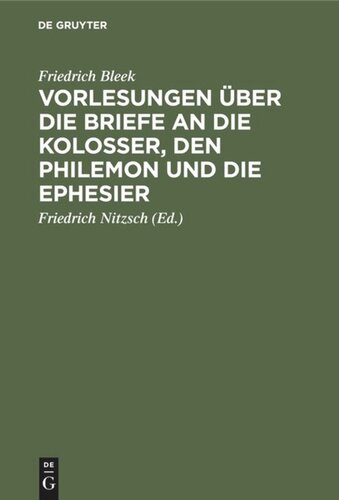 DE GRUYTER

Friedrich Bleek

VORLESUNGEN ÜBER DIE BRIEFE AN DIE KOLOSSER, DEN PHILEMON UND DIE EPHESIER

Friedrich Nitzsch (Ed.)

DE
G